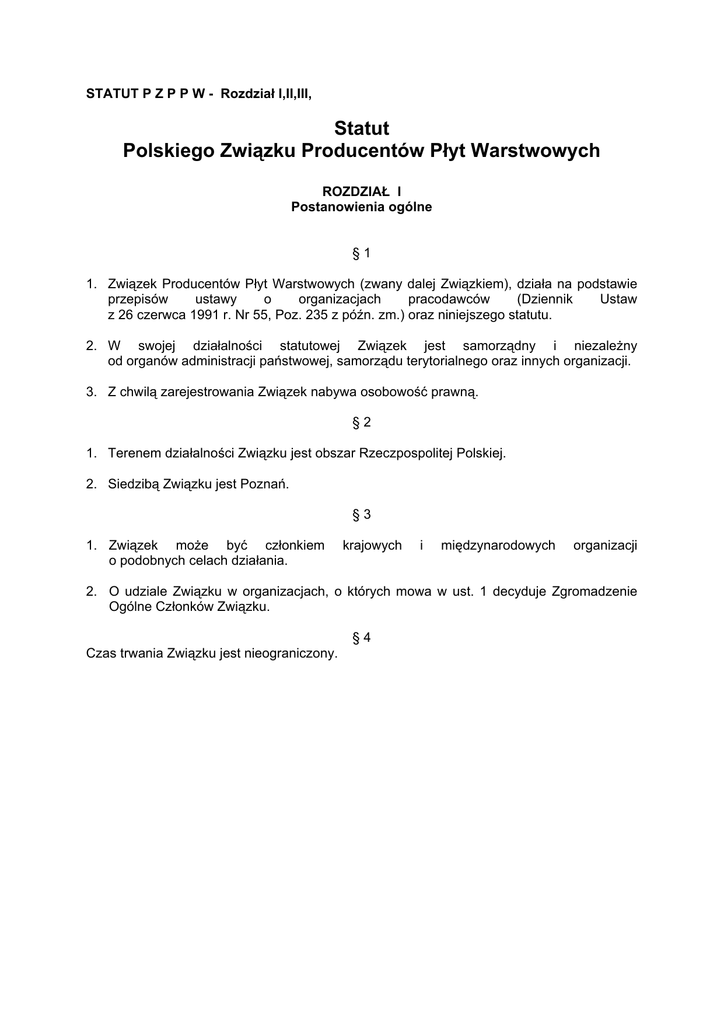 STATUT P Z P P W - Rozdział I,II,III,

Statut
Polskiego Związku Producentów Płyt Warstwowych

ROZDZIAŁ I
Postanowienia ogólne

§ 1

1. Związek Producentów Płyt Warstwowych (zwany dalej Związkiem), działa na podstawie przepisów ustawy o organizacjach pracodawców (Dziennik Ustaw z 26 czerwca 1991 r. Nr 55, Poz. 235 z późn. zm.) oraz niniejszego statutu.

2. W swojej działalności statutowej Związek jest samorządny i niezależny od organów administracji państwowej, samorządu terytorialnego oraz innych organizacji.

3. Z chwilą zarejestrowania Związek nabywa osobowość prawną.

§ 2

1. Terenem działalności Związku jest obszar Rzeczpospolitej Polskiej.

2. Siedzibą Związku jest Poznań.

§ 3

1. Związek może być członkiem krajowych i międzynarodowych organizacji o podobnych celach działania.

2. O udziale Związku w organizacjach, o których mowa w ust. 1 decyduje Zgromadzenie Ogólne Członków Związku.

§ 4
Czas trwania Związku jest nieograniczony.